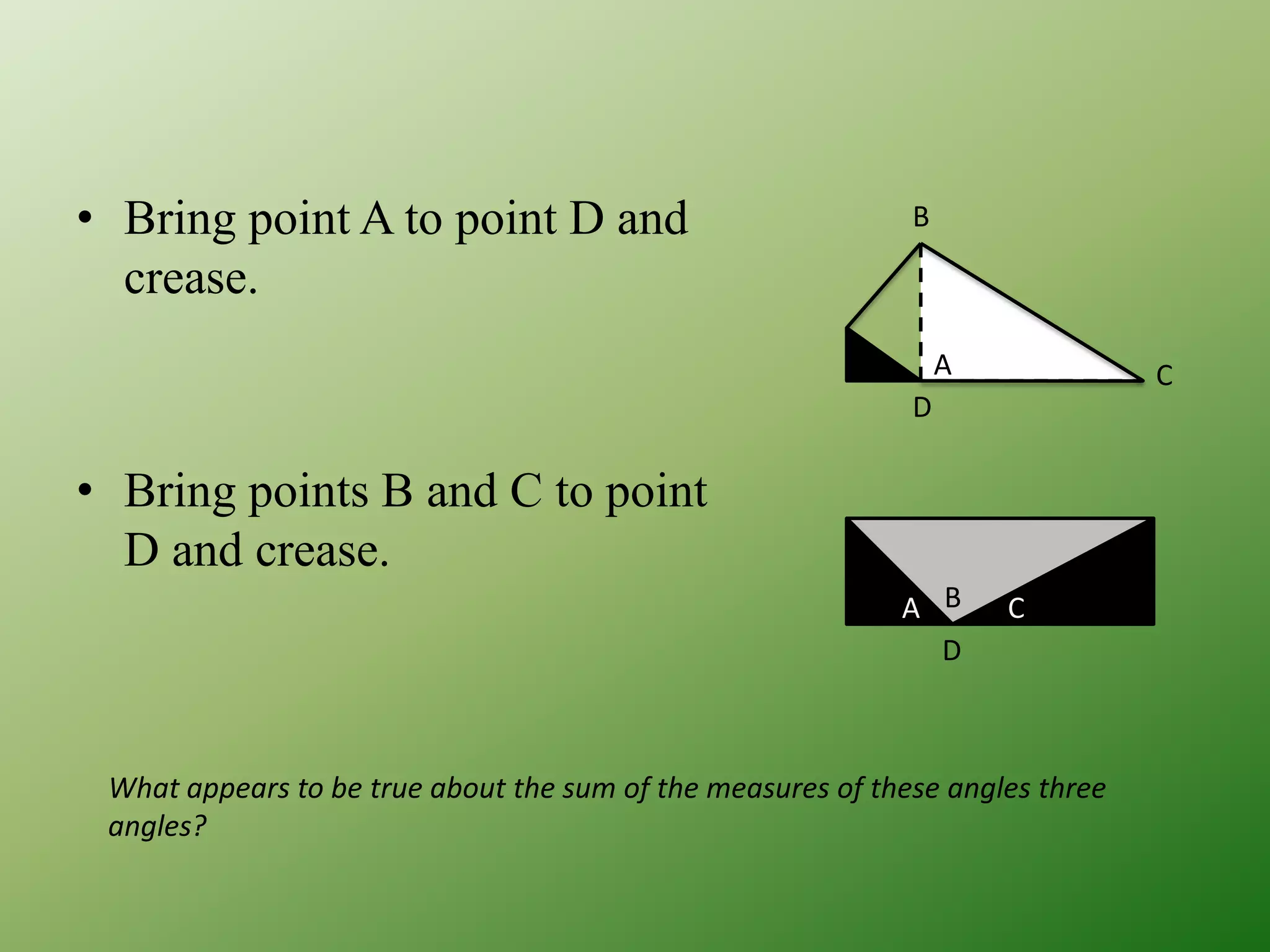 • Bring point A to point D and crease.

B

A

C

D

• Bring points B and C to point D and crease.

A

B

C

D

What appears to be true about the sum of the measures of these angles three angles?